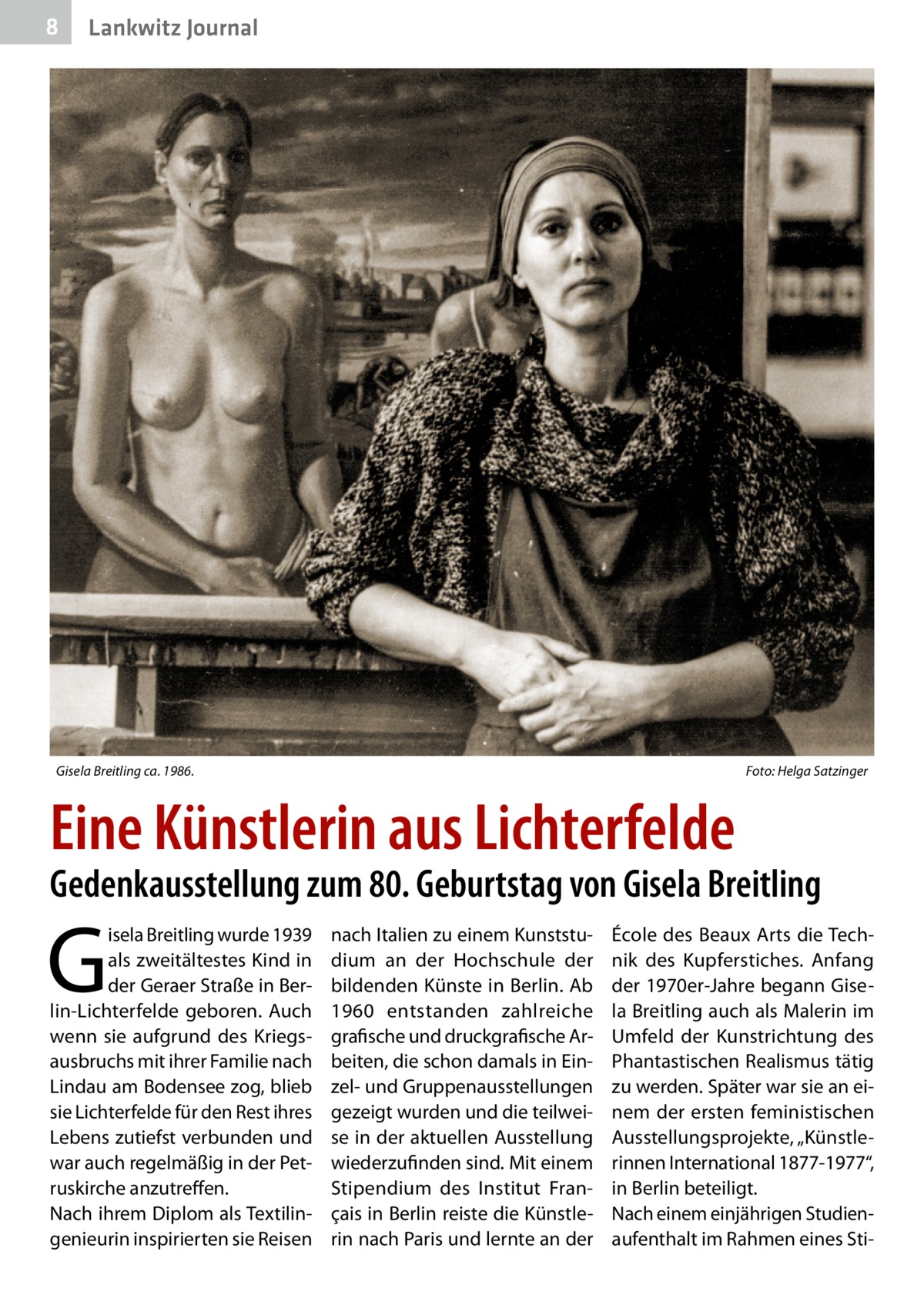 8 Lankwitz Journal

Gisela Breitling ca. 1986.

Foto: Helga Satzinger

Eine Künstlerin aus Lichterfelde

Gedenkausstellung zum 80. Geburtstag von Gisela Breitling

Gisela Breitling wurde 1939 als zweitältestes Kind in der Geraer Straße in Berlin-Lichterfelde geboren. Auch wenn sie aufgrund des Kriegsausbruchs mit ihrer Familie nach Lindau am Bodensee zog, blieb sie Lichterfelde für den Rest ihres Lebens zutiefst verbunden und war auch regelmäßig in der Petruskirche anzutreffen.
Nach ihrem Diplom als Textilingenieurin inspirierten sie Reisen nach Italien zu einem Kunststudium an der Hochschule der bildenden Künste in Berlin. Ab 1960 entstanden zahlreiche grafische und druckgrafische Arbeiten, die schon damals in Einzel- und Gruppenausstellungen gezeigt wurden und die teilweise in der aktuellen Ausstellung wiederzufinden sind. Mit einem Stipendium des Institut Français in Berlin reiste die Künstlerin nach Paris und lernte an der École des Beaux Arts die Technik des Kupferstiches. Anfang der 1970er-Jahre begann Gisela Breitling auch als Malerin im Umfeld der Kunstrichtung des Phantastischen Realismus tätig zu werden. Später war sie an einem der ersten feministischen Ausstellungsprojekte, „Künstlerinnen International 1877-1977“, in Berlin beteiligt.
Nach einem einjährigen Studienaufenthalt im Rahmen eines Sti-